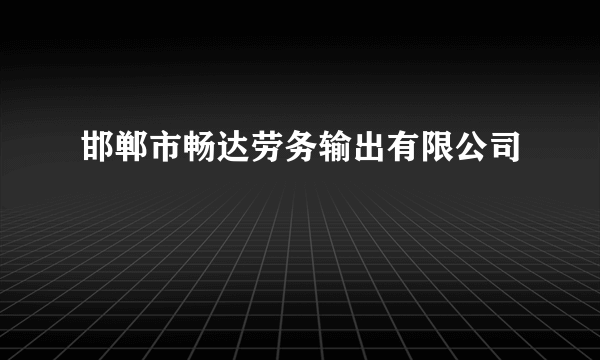 邯郸市畅达劳务输出有限公司